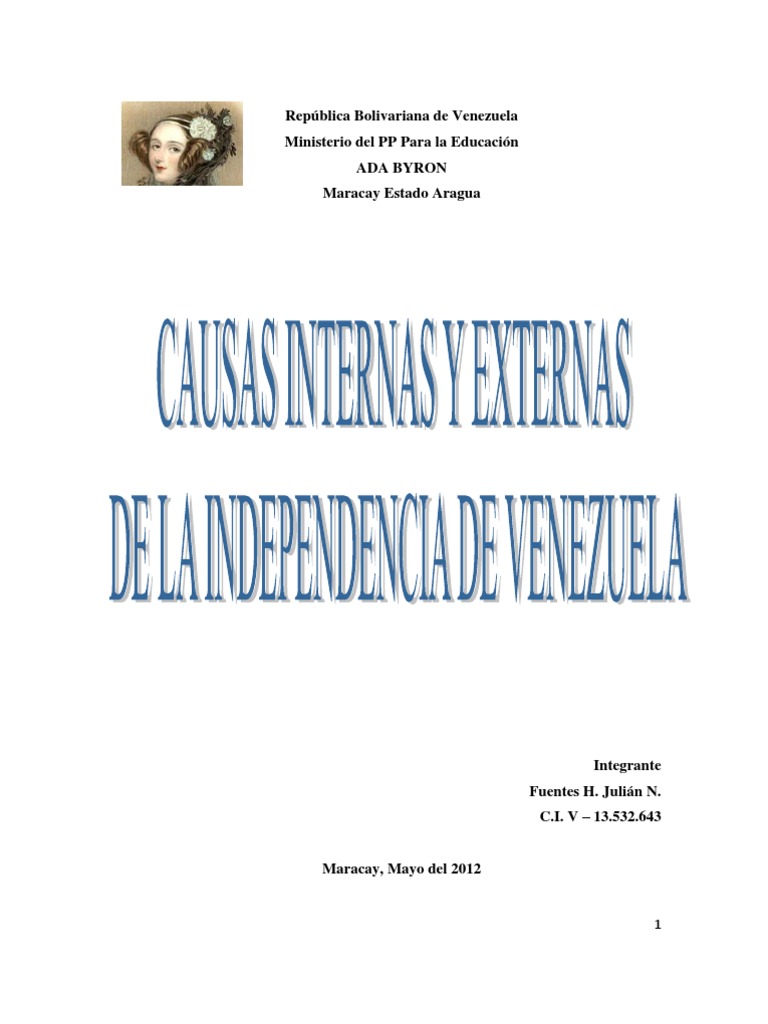 República Bolivariana de Venezuela
Ministerio del PP Para la Educación
ADA BYRON
Maracay Estado Aragua

CAUSAS INTERNAS Y EXTERNAS
DE LA INDEPENDENCIA DE VENEZUELA

Integrante
Fuentes H. Julián N.
C.I. V – 13.532.643

Maracay, Mayo del 2012

1